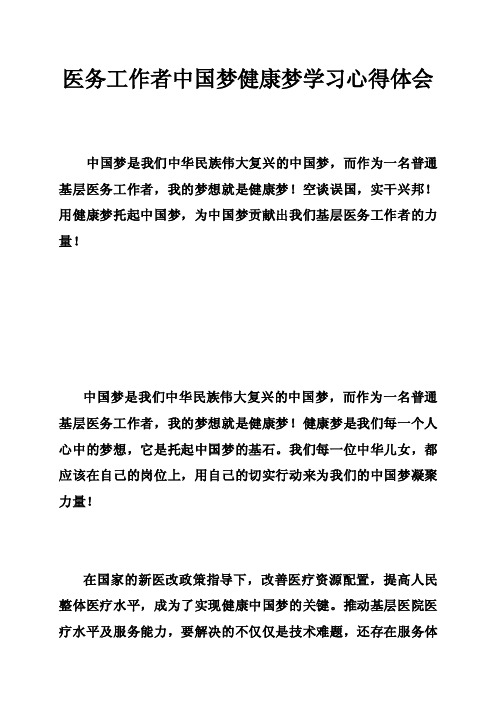 医务工作者中国梦健康梦学习心得体会

中国梦是我们中华民族伟大复兴的中国梦，而作为一名普通基层医务工作者，我的梦想就是健康梦！空谈误国，实干兴邦！用健康梦托起中国梦，为中国梦贡献出我们基层医务工作者的力量！

中国梦是我们中华民族伟大复兴的中国梦，而作为一名普通基层医务工作者，我的梦想就是健康梦！健康梦是我们每一个人心中的梦想，它是托起中国梦的基石。我们每一位中华儿女，都应该在自己的岗位上，用自己的切实行动来为我们的中国梦凝聚力量！

在国家的新医改政策指导下，改善医疗资源配置，提高人民整体医疗水平，成为了实现健康中国梦的关键。推动基层医院医疗水平及服务能力，要解决的不仅仅是技术难题，还存在服务体